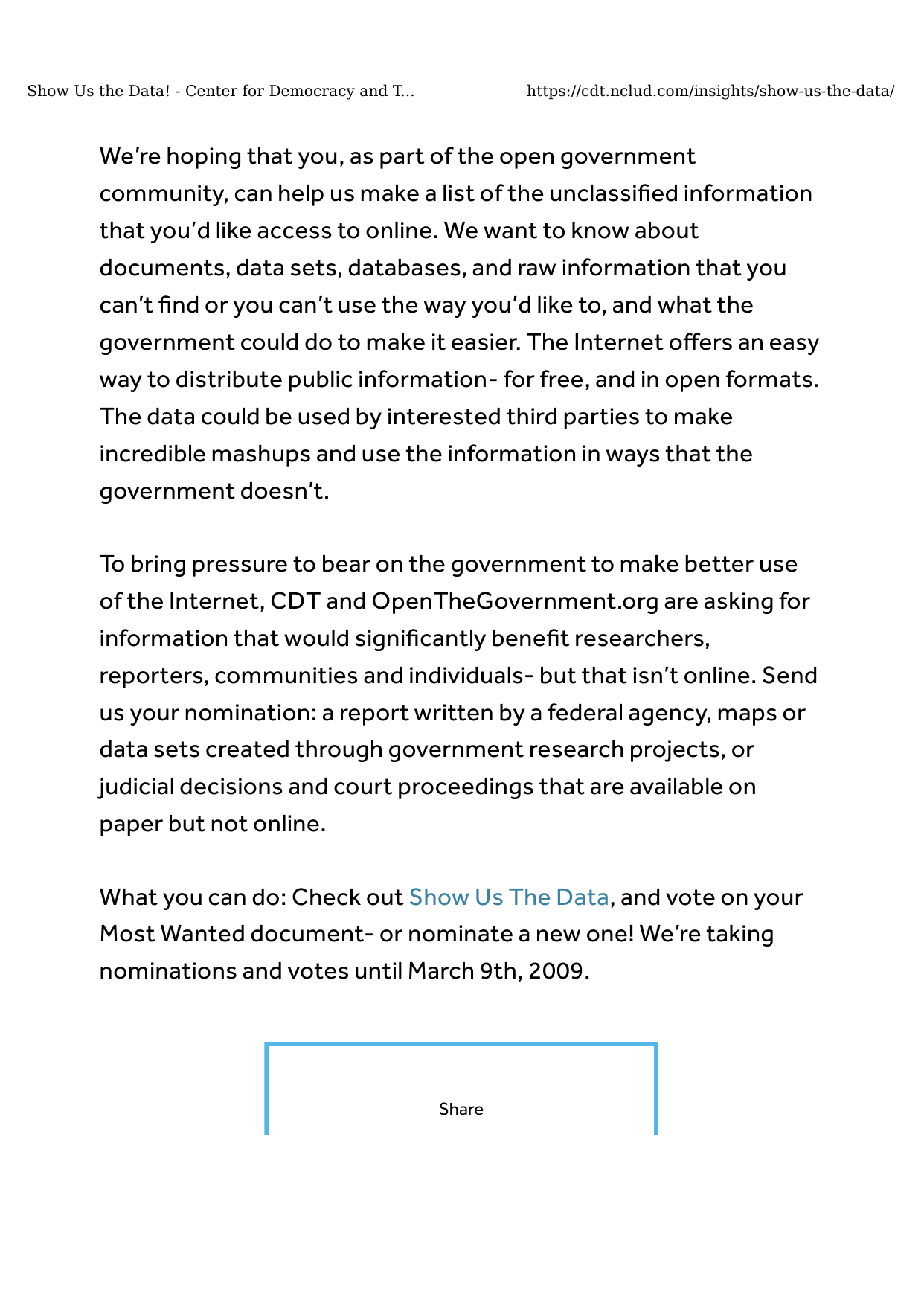 Show Us the Data! - Center for Democracy and T...
https://cdt.nclud.com/insights/show-us-the-data/

We're hoping that you, as part of the open government community, can help us make a list of the unclassified information that you'd like access to online. We want to know about documents, data sets, databases, and raw information that you can't find or you can't use the way you'd like to, and what the government could do to make it easier. The Internet offers an easy way to distribute public information- for free, and in open formats. The data could be used by interested third parties to make incredible mashups and use the information in ways that the government doesn't.

To bring pressure to bear on the government to make better use of the Internet, CDT and OpenTheGovernment.org are asking for information that would significantly benefit researchers, reporters, communities and individuals- but that isn't online. Send us your nomination: a report written by a federal agency, maps or data sets created through government research projects, or judicial decisions and court proceedings that are available on paper but not online.

What you can do: Check out Show Us The Data, and vote on your Most Wanted document- or nominate a new one! We're taking nominations and votes until March 9th, 2009.

Share